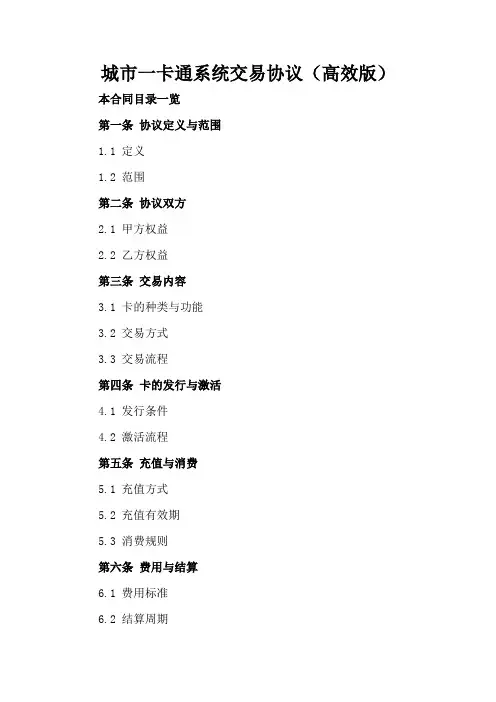 城市一卡通系统交易协议（高效版）

本合同目录一览

第一条 协议定义与范围

1.1 定义

1.2 范围

第二条 协议双方

2.1 甲方权益

2.2 乙方权益

第三条 交易内容

3.1 卡的种类与功能

3.2 交易方式

3.3 交易流程

第四条 卡的发行与激活

4.1 发行条件

4.2 激活流程

第五条 充值与消费

5.1 充值方式

5.2 充值有效期

5.3 消费规则

第六条 费用与结算

6.1 费用标准

6.2 结算周期